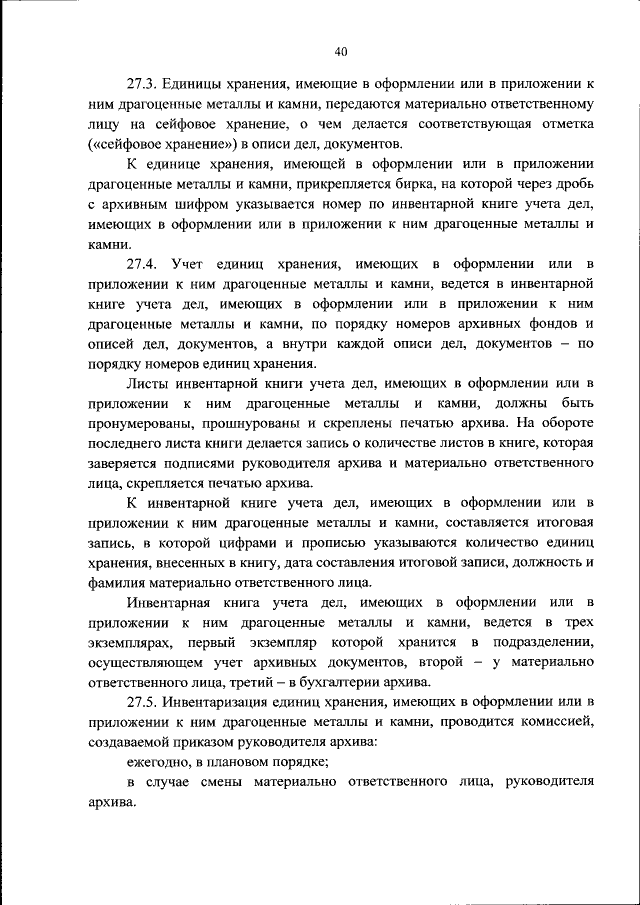 40

27.3. Единицы хранения, имеющие в оформлении или в приложении к ним драгоценные металлы и камни, передаются материально ответственному лицу на сейфовое хранение, о чем делается соответствующая отметка («сейфовое хранение») в описи дел, документов.

К единице хранения, имеющей в оформлении или в приложении драгоценные металлы и камни, прикрепляется бирка, на которой через дробь с архивным шифром указывается номер по инвентарной книге учета дел, имеющих в оформлении или в приложении к ним драгоценные металлы и камни.

27.4. Учет единиц хранения, имеющих в оформлении или в приложении к ним драгоценные металлы и камни, ведется в инвентарной книге учета дел, имеющих в оформлении или в приложении к ним драгоценные металлы и камни, по порядку номеров архивных фондов и описей дел, документов, а внутри каждой описи дел, документов – по порядку номеров единиц хранения.

Листы инвентарной книги учета дел, имеющих в оформлении или в приложении к ним драгоценные металлы и камни, должны быть пронумерованы, прошнурованы и скреплены печатью архива. На обороте последнего листа книги делается запись о количестве листов в книге, которая заверяется подписями руководителя архива и материально ответственного лица, скрепляется печатью архива.

К инвентарной книге учета дел, имеющих в оформлении или в приложении к ним драгоценные металлы и камни, составляется итоговая запись, в которой цифрами и прописью указываются количество единиц хранения, внесенных в книгу, дата составления итоговой записи, должность и фамилия материально ответственного лица.

Инвентарная книга учета дел, имеющих в оформлении или в приложении к ним драгоценные металлы и камни, ведется в трех экземплярах, первый экземпляр которой хранится в подразделении, осуществляющем учет архивных документов, второй – у материально ответственного лица, третий – в бухгалтерии архива.

27.5. Инвентаризация единиц хранения, имеющих в оформлении или в приложении к ним драгоценные металлы и камни, проводится комиссией, создаваемой приказом руководителя архива:

ежегодно, в плановом порядке;

в случае смены материально ответственного лица, руководителя архива.